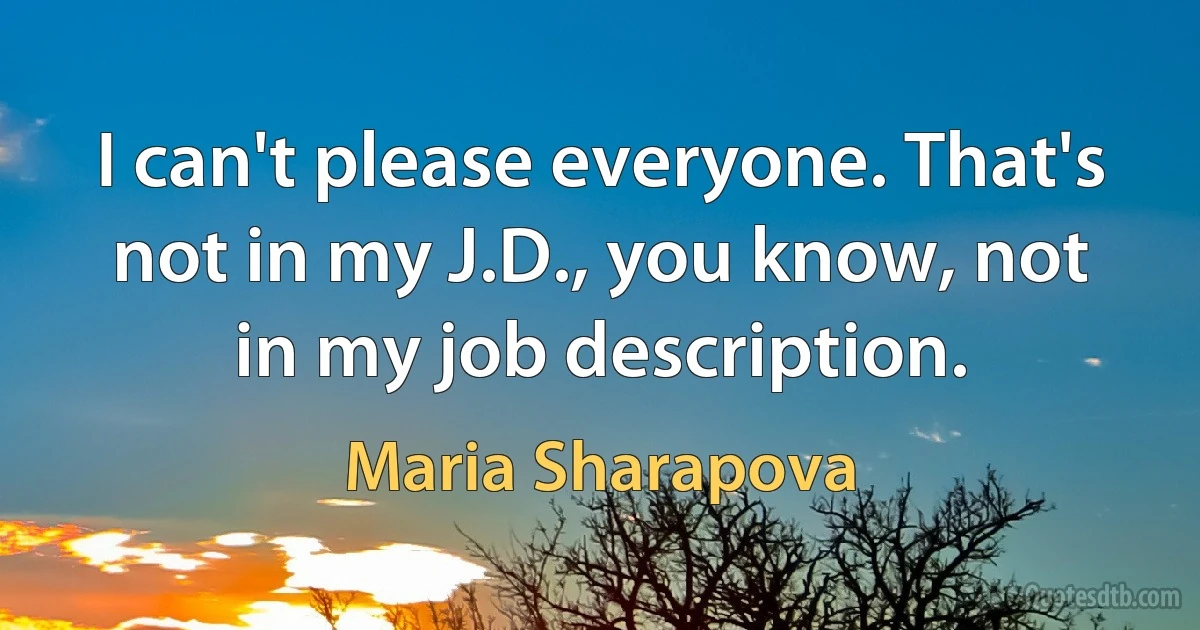 I can't please everyone. That's not in my J.D., you know, not in my job description.

Maria Sharapova

Quotesdtb.com